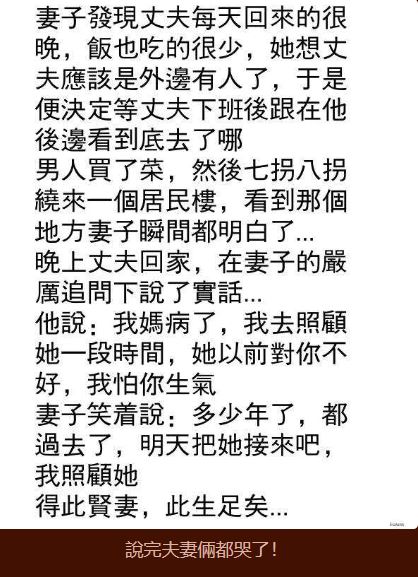 妻子發現丈夫每天回來的很晚，飯也吃的很少，她想丈夫應該是外邊有人了，于是便決定等丈夫下班後跟在他後邊看到底去了哪

男人買了菜，然後七拐八拐繞來一個居民樓，看到那個地方妻子瞬間都明白了...

晚上丈夫回家，在妻子的嚴厲追問下說了實話...

他說：我媽病了，我去照顧她一段時間，她以前對你不好，我怕你生氣

妻子笑着說：多少年了，都過去了，明天把她接來吧，我照顧她

得此賢妻，此生足矣...

說完夫妻倆都哭了!